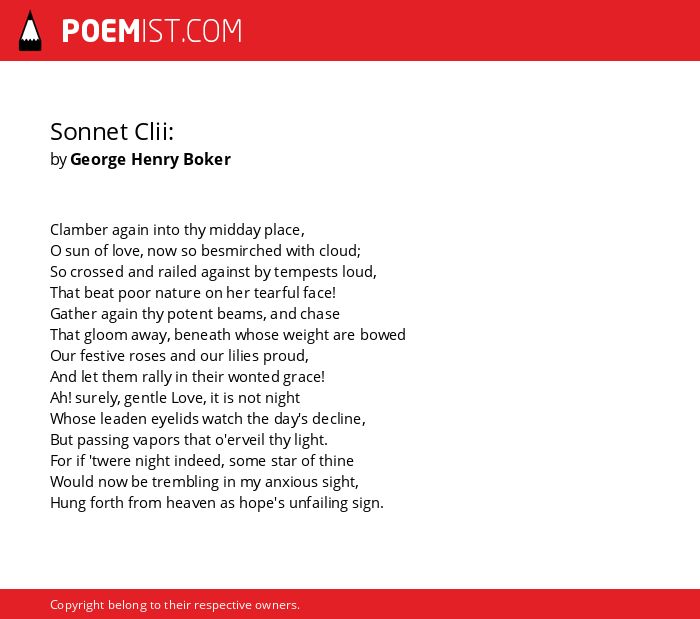 POEMIST.COM

Sonnet Clii:
by George Henry Boker

Clamber again into thy midday place,
O sun of love, now so besmirched with cloud;
So crossed and railed against by tempests loud,
That beat poor nature on her tearful face!
Gather again thy potent beams, and chase
That gloom away, beneath whose weight are bowed
Our festive roses and our lilies proud,
And let them rally in their wonted grace!
Ah! surely, gentle Love, it is not night
Whose leaden eyelids watch the day's decline,
But passing vapors that o'erveil thy light.
For if 'twere night indeed, some star of thine
Would now be trembling in my anxious sight,
Hung forth from heaven as hope's unfailing sign.

Copyright belong to their respective owners.